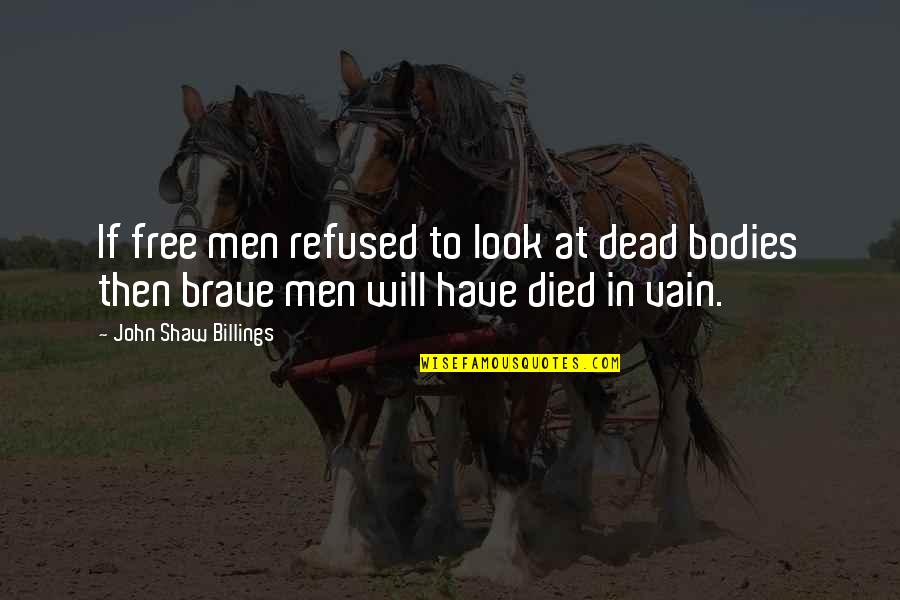 If free men refused to look at dead bodies then brave men will have died in vain.

- John Shaw Billings

WISEFAMOUSQUOTES.COM